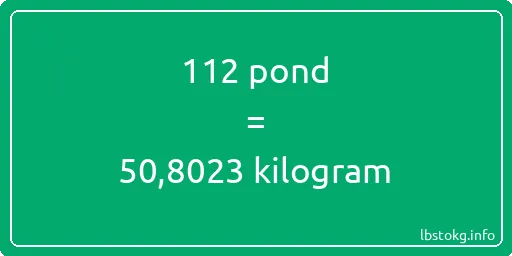 112 pond

=

50,8023 kilogram

lbstokg.info